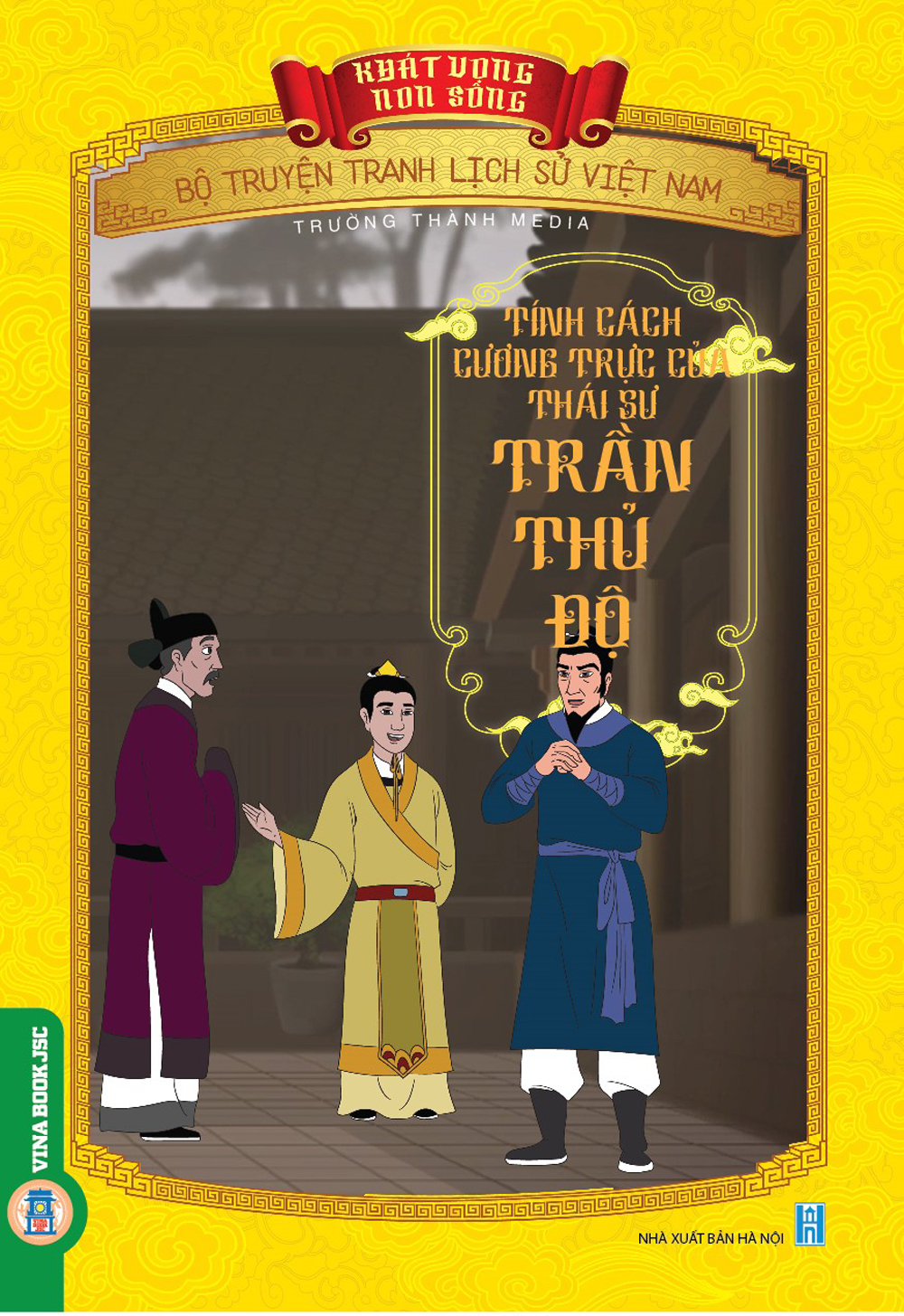 KHÁT VỌNG NON SÔNG

BỘ TRUYỆN TRANH LỊCH SỬ VIỆT NAM

TRƯỜNG THÀNH MEDIA

TÍNH CÁCH CƯƠNG TRỰC CỦA THÁI SƯ

TRẦN THỦ ĐỘ

VINA BOOK JSC

NHÀ XUẤT BẢN HÀ NỘI